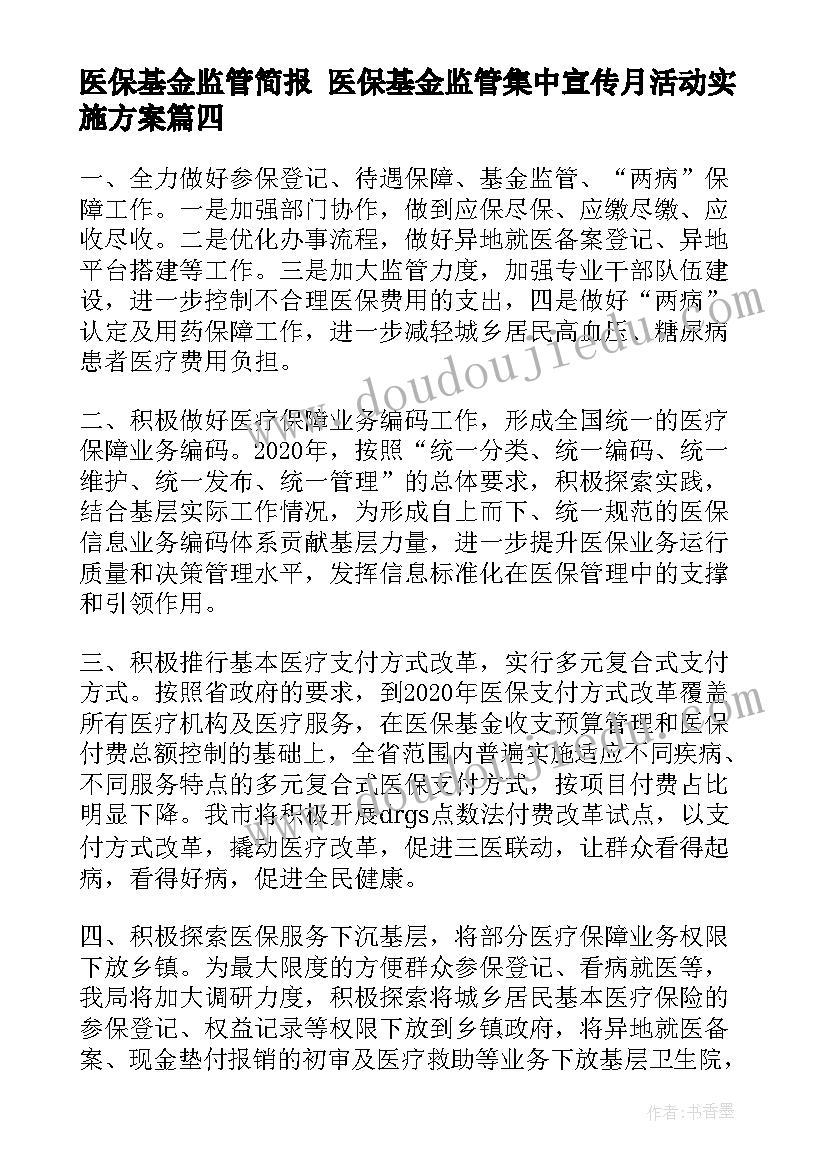 医保基金监管简报 医保基金监管集中宣传月活动实施方案篇四

一、全力做好参保登记、待遇保障、基金监管、“两病”保障工作。一是加强部门协作，做到应保尽保、应缴尽缴、应收尽收。二是优化办事流程，做好异地就医备案登记、异地平台搭建等工作。三是加大监管力度，加强专业干部队伍建设，进一步控制不合理医保费用的支出，四是做好“两病”认定及用药保障工作，进一步减轻城乡居民高血压、糖尿病患者医疗费用负担。

二、积极做好医疗保障业务编码工作，形成全国统一的医疗保障业务编码。2020年，按照“统一分类、统一编码、统一维护、统一发布、统一管理”的总体要求，积极探索实践，结合基层实际工作情况，为形成自上而下、统一规范的医保信息业务编码体系贡献基层力量，进一步提升医保业务运行质量和决策管理水平，发挥信息标准化在医保管理中的支撑和引领作用。

三、积极推行基本医疗支付方式改革，实行多元复合式支付方式。按照省政府的要求，到2020年医保支付方式改革覆盖所有医疗机构及医疗服务，在医保基金收支预算管理和医保付费总额控制的基础上，全省范围内普遍实施适应不同疾病、不同服务特点的多元复合式医保支付方式，按项目付费占比明显下降。我市将积极开展drgs点数法付费改革试点，以支付方式改革，撬动医疗改革，促进三医联动，让群众看得起病，看得好病，促进全民健康。

四、积极探索医保服务下沉基层，将部分医疗保障业务权限下放乡镇。为最大限度的方便群众参保登记、看病就医等，我局将加大调研力度，积极探索将城乡居民基本医疗保险的参保登记、权益记录等权限下放到乡镇政府，将异地就医备案、现金垫付报销的初审及医疗救助等业务下放基层卫生院，

www.doudoujiedu.com

作者：书香墨